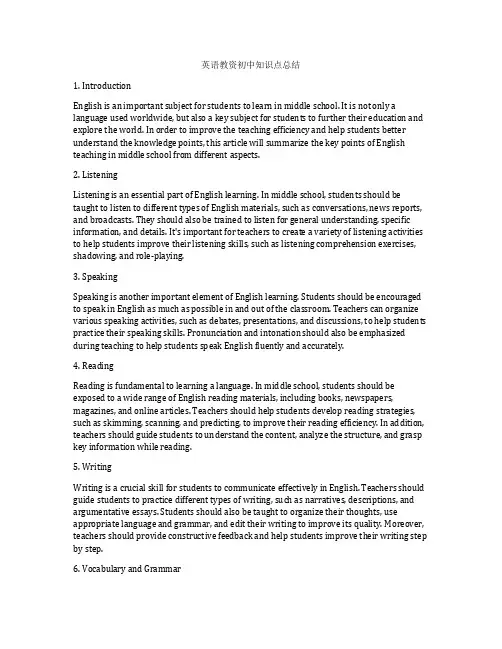 英语教资初中知识点总结

1. Introduction

English is an important subject for students to learn in middle school. It is not only a language used worldwide, but also a key subject for students to further their education and explore the world. In order to improve the teaching efficiency and help students better understand the knowledge points, this article will summarize the key points of English teaching in middle school from different aspects.

2. Listening

Listening is an essential part of English learning. In middle school, students should be taught to listen to different types of English materials, such as conversations, news reports, and broadcasts. They should also be trained to listen for general understanding, specific information, and details. It's important for teachers to create a variety of listening activities to help students improve their listening skills, such as listening comprehension exercises, shadowing, and role-playing.

3. Speaking

Speaking is another important element of English learning. Students should be encouraged to speak in English as much as possible in and out of the classroom. Teachers can organize various speaking activities, such as debates, presentations, and discussions, to help students practice their speaking skills. Pronunciation and intonation should also be emphasized during teaching to help students speak English fluently and accurately.

4. Reading

Reading is fundamental to learning a language. In middle school, students should be exposed to a wide range of English reading materials, including books, newspapers, magazines, and online articles. Teachers should help students develop reading strategies, such as skimming, scanning, and predicting, to improve their reading efficiency. In addition, teachers should guide students to understand the content, analyze the structure, and grasp key information while reading.

5. Writing

Writing is a crucial skill for students to communicate effectively in English. Teachers should guide students to practice different types of writing, such as narratives, descriptions, and argumentative essays. Students should also be taught to organize their thoughts, use appropriate language and grammar, and edit their writing to improve its quality. Moreover, teachers should provide constructive feedback and help students improve their writing step by step.

6. Vocabulary and Grammar